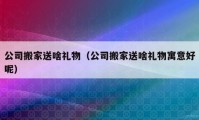 公司搬家送啥礼物（公司搬家送啥礼物寓意好呢）